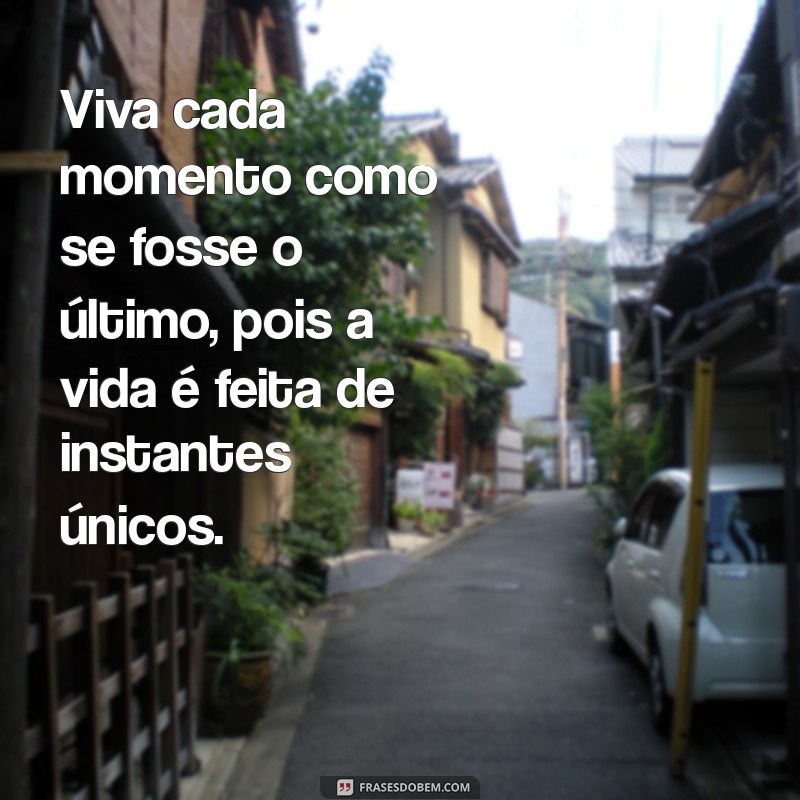 Viva cada momento como se fosse o último, pois a vida é feita de instantes únicos.

FRASESDOBEM.COM